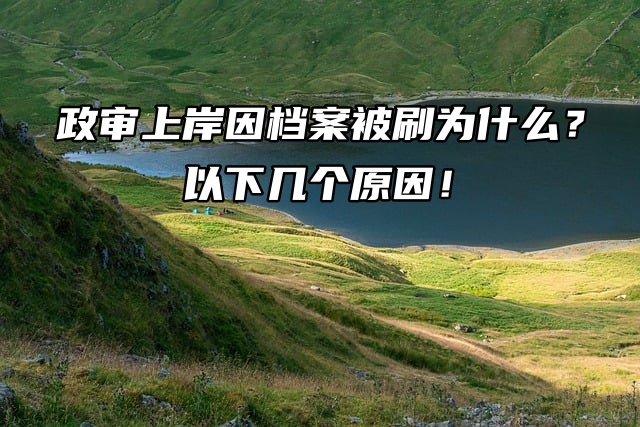 政审上岸因档案被刷为什么？
以下几个原因！